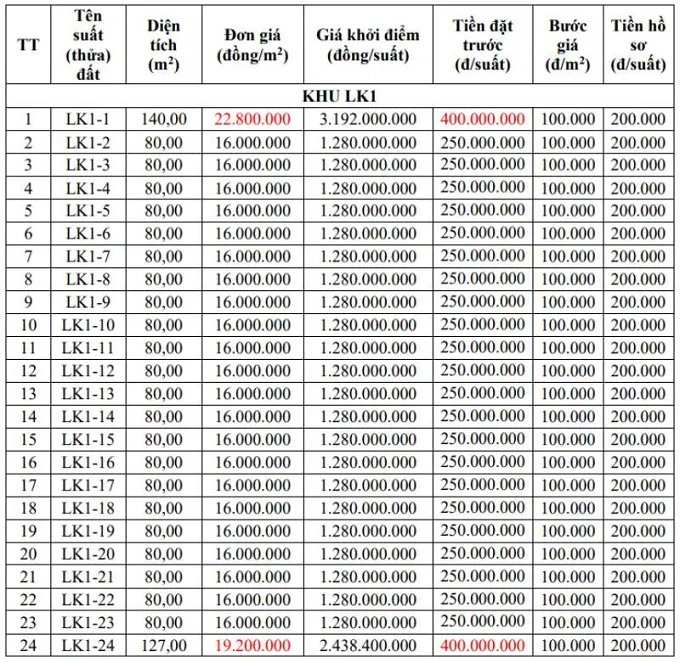 | TT | Tên suất (thửa) đất | Diện tích ($m^2$) | Đơn giá (đồng/$m^2$) | Giá khởi điểm (đồng/suất) | Tiền đặt trước (đ/suất) | Bước giá (đ/$m^2$) | Tiền hồ sơ (đ/suất) |
|---|---|---|---|---|---|---|---|
| KHU LK1 | | | | | | | |
| 1 | LK1-1 | 140,00 | 22.800.000 | 3.192.000.000 | 400.000.000 | 100.000 | 200.000 |
| 2 | LK1-2 | 80,00 | 16.000.000 | 1.280.000.000 | 250.000.000 | 100.000 | 200.000 |
| 3 | LK1-3 | 80,00 | 16.000.000 | 1.280.000.000 | 250.000.000 | 100.000 | 200.000 |
| 4 | LK1-4 | 80,00 | 16.000.000 | 1.280.000.000 | 250.000.000 | 100.000 | 200.000 |
| 5 | LK1-5 | 80,00 | 16.000.000 | 1.280.000.000 | 250.000.000 | 100.000 | 200.000 |
| 6 | LK1-6 | 80,00 | 16.000.000 | 1.280.000.000 | 250.000.000 | 100.000 | 200.000 |
| 7 | LK1-7 | 80,00 | 16.000.000 | 1.280.000.000 | 250.000.000 | 100.000 | 200.000 |
| 8 | LK1-8 | 80,00 | 16.000.000 | 1.280.000.000 | 250.000.000 | 100.000 | 200.000 |
| 9 | LK1-9 | 80,00 | 16.000.000 | 1.280.000.000 | 250.000.000 | 100.000 | 200.000 |
| 10 | LK1-10 | 80,00 | 16.000.000 | 1.280.000.000 | 250.000.000 | 100.000 | 200.000 |
| 11 | LK1-11 | 80,00 | 16.000.000 | 1.280.000.000 | 250.000.000 | 100.000 | 200.000 |
| 12 | LK1-12 | 80,00 | 16.000.000 | 1.280.000.000 | 250.000.000 | 100.000 | 200.000 |
| 13 | LK1-13 | 80,00 | 16.000.000 | 1.280.000.000 | 250.000.000 | 100.000 | 200.000 |
| 14 | LK1-14 | 80,00 | 16.000.000 | 1.280.000.000 | 250.000.000 | 100.000 | 200.000 |
| 15 | LK1-15 | 80,00 | 16.000.000 | 1.280.000.000 | 250.000.000 | 100.000 | 200.000 |
| 16 | LK1-16 | 80,00 | 16.000.000 | 1.280.000.000 | 250.000.000 | 100.000 | 200.000 |
| 17 | LK1-17 | 80,00 | 16.000.000 | 1.280.000.000 | 250.000.000 | 100.000 | 200.000 |
| 18 | LK1-18 | 80,00 | 16.000.000 | 1.280.000.000 | 250.000.000 | 100.000 | 200.000 |
| 19 | LK1-19 | 80,00 | 16.000.000 | 1.280.000.000 | 250.000.000 | 100.000 | 200.000 |
| 20 | LK1-20 | 80,00 | 16.000.000 | 1.280.000.000 | 250.000.000 | 100.000 | 200.000 |
| 21 | LK1-21 | 80,00 | 16.000.000 | 1.280.000.000 | 250.000.000 | 100.000 | 200.000 |
| 22 | LK1-22 | 80,00 | 16.000.000 | 1.280.000.000 | 250.000.000 | 100.000 | 200.000 |
| 23 | LK1-23 | 80,00 | 16.000.000 | 1.280.000.000 | 250.000.000 | 100.000 | 200.000 |
| 24 | LK1-24 | 127,00 | 19.200.000 | 2.438.400.000 | 400.000.000 | 100.000 | 200.000 |